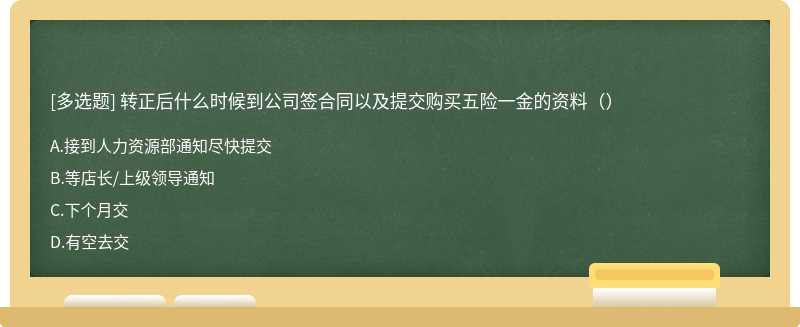 [多选题] 转正后什么时候到公司签合同以及提交购买五险一金的资料（）

A.接到人力资源部通知尽快提交

B.等店长/上级领导通知

C.下个月交

D.有空去交